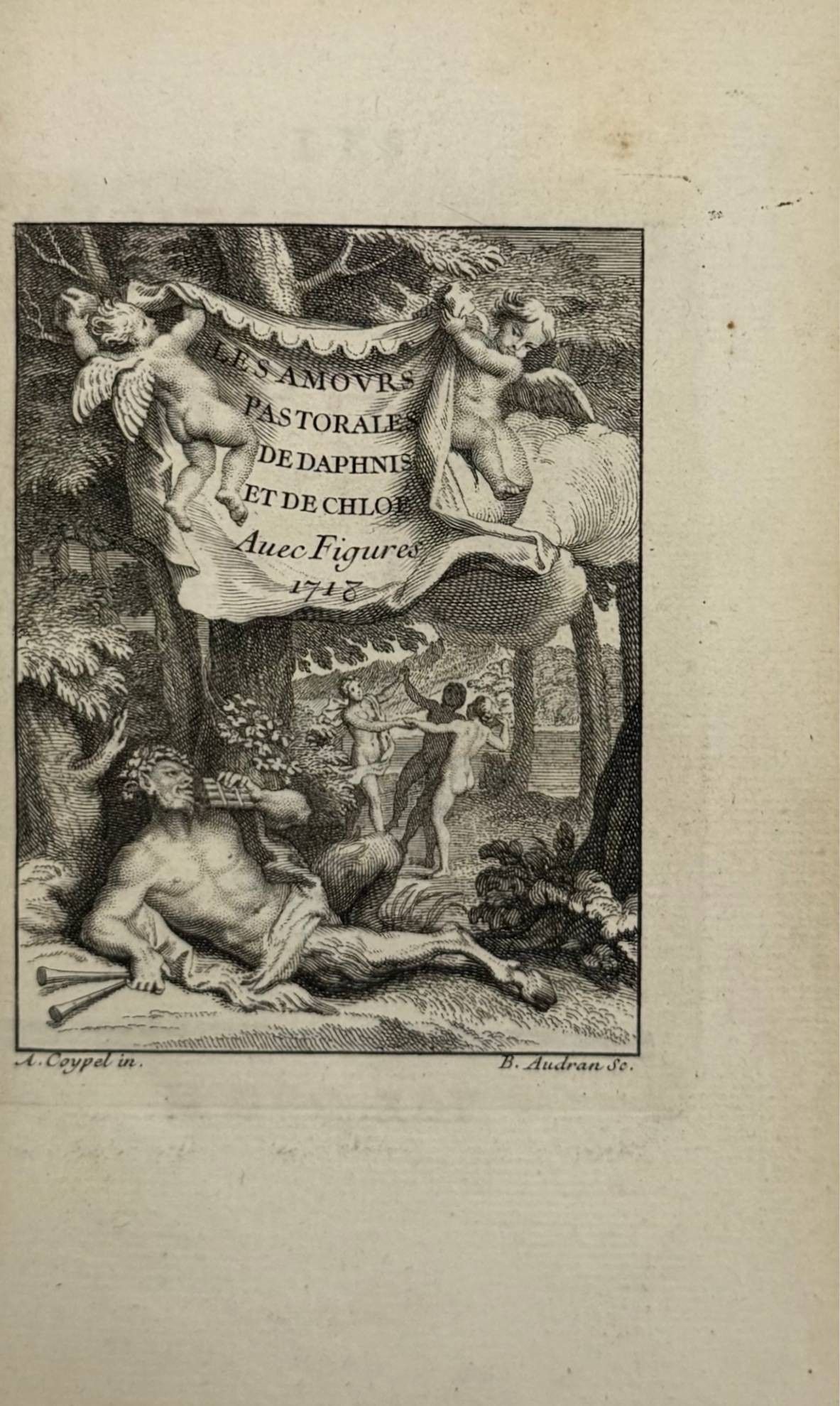 LES AMOVRS
PASTORALES
DE DAPHNIS
ET DE CHLOE
Auec Figures
1718

A. Coypel in.

B. Audran Sc.